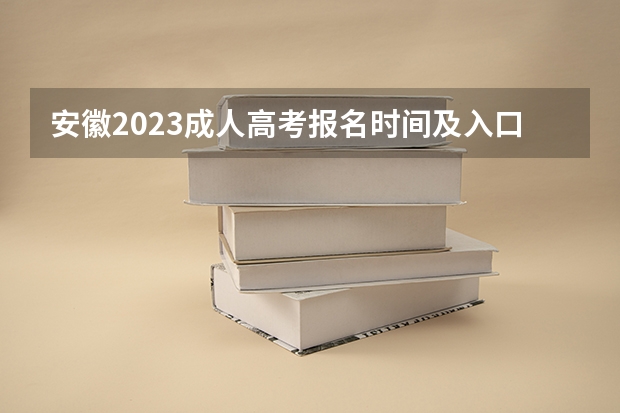 安徽2023成人高考报名时间及入口